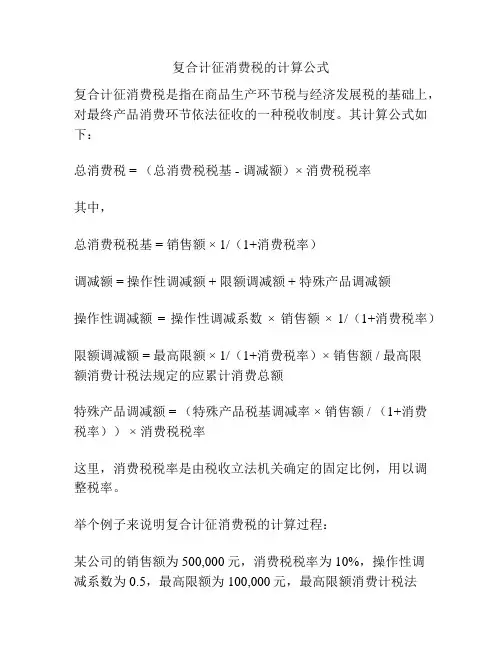 复合计征消费税的计算公式

复合计征消费税是指在商品生产环节税与经济发展税的基础上，对最终产品消费环节依法征收的一种税收制度。其计算公式如下：

总消费税 = （总消费税税基 - 调减额）× 消费税税率

其中，

总消费税税基 = 销售额 × 1/（1+消费税率）

调减额 = 操作性调减额 + 限额调减额 + 特殊产品调减额

操作性调减额 = 操作性调减系数 × 销售额 × 1/（1+消费税率）

限额调减额 = 最高限额 × 1/（1+消费税率）× 销售额 / 最高限额消费计税法规定的应累计消费总额

特殊产品调减额 = （特殊产品税基调减率 × 销售额 / （1+消费税率））× 消费税税率

这里，消费税税率是由税收立法机关确定的固定比例，用以调整税率。

举个例子来说明复合计征消费税的计算过程：

某公司的销售额为 500,000 元，消费税税率为 10%，操作性调减系数为 0.5，最高限额为 100,000 元，最高限额消费计税法